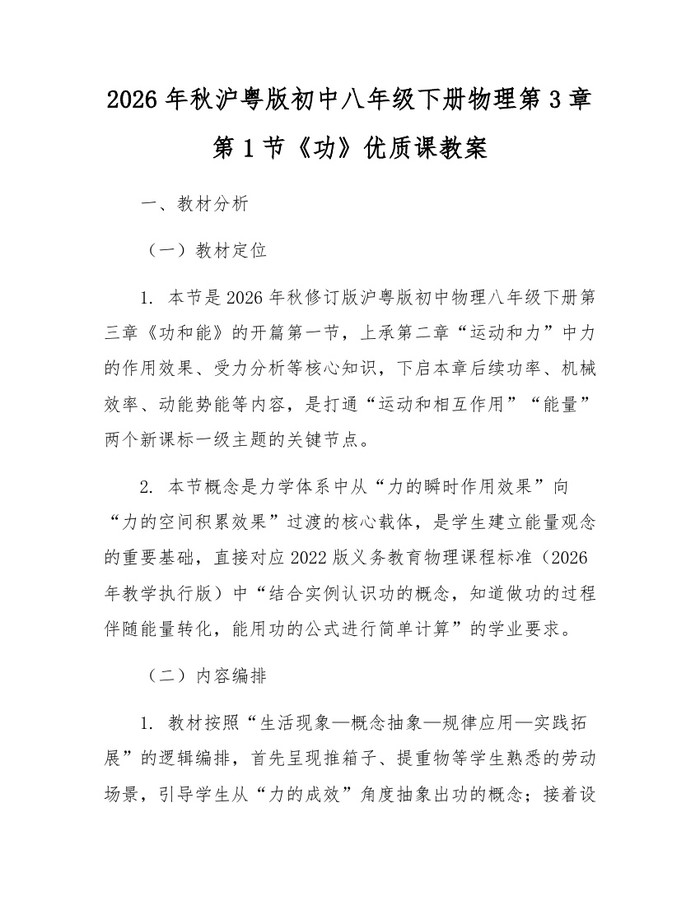 2026 年秋沪粤版初中八年级下册物理第 3 章第 1 节《功》优质课教案

一、教材分析

（一）教材定位

1. 本节是 2026 年秋修订版沪粤版初中物理八年级下册第三章《功和能》的开篇第一节，上承第二章“运动和力”中力的作用效果、受力分析等核心知识，下启本章后续功率、机械效率、动能势能等内容，是打通“运动和相互作用”“能量”两个新课标一级主题的关键节点。

2. 本节概念是力学体系中从“力的瞬时作用效果”向“力的空间积累效果”过渡的核心载体，是学生建立能量观念的重要基础，直接对应 2022 版义务教育物理课程标准（2026 年教学执行版）中“结合实例认识功的概念，知道做功的过程伴随能量转化，能用功的公式进行简单计算”的学业要求。

（二）内容编排

1. 教材按照“生活现象—概念抽象—规律应用—实践拓展”的逻辑编排，首先呈现推箱子、提重物等学生熟悉的劳动场景，引导学生从“力的成效”角度抽象出功的概念；接着设